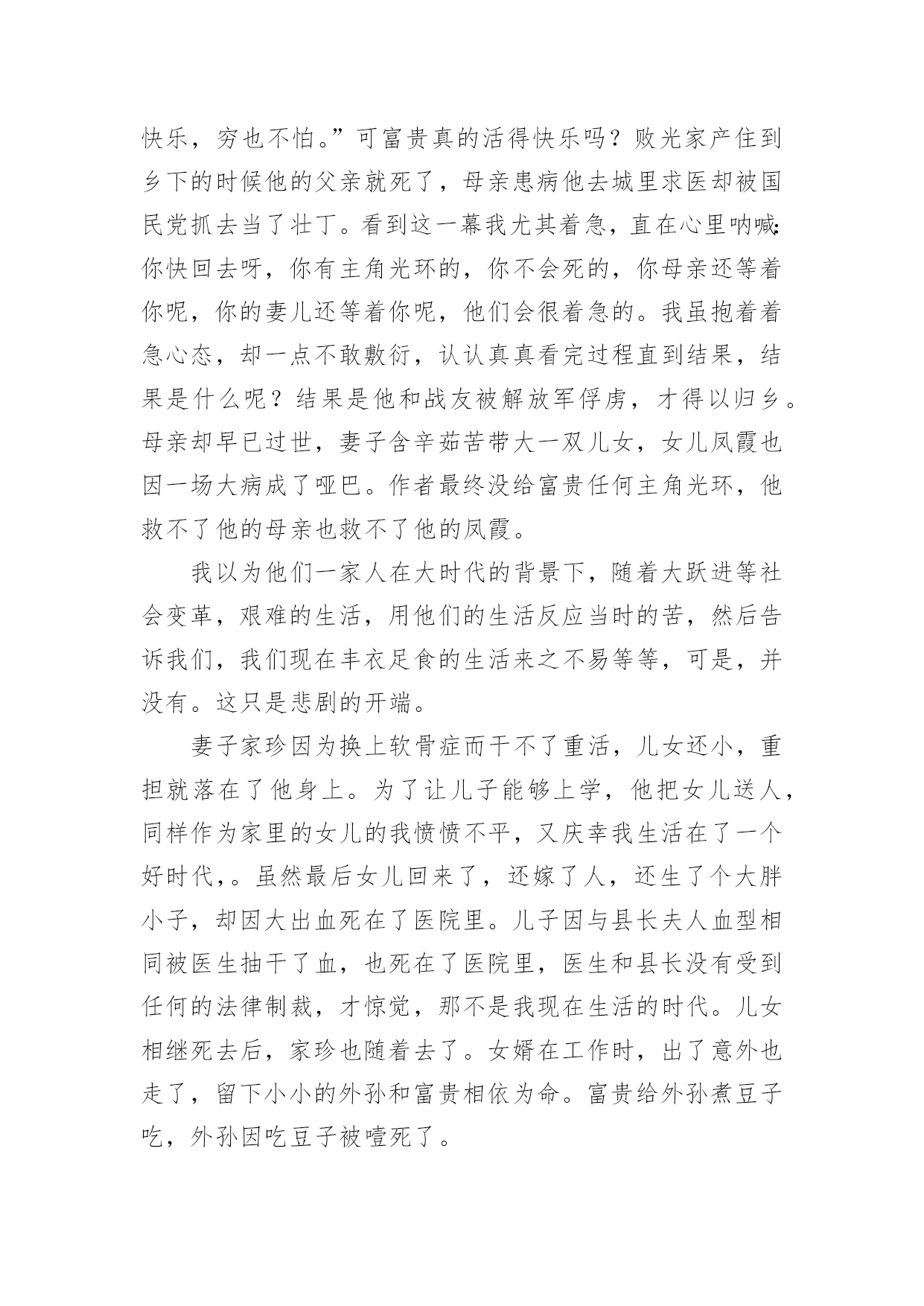 快乐，穷也不怕。”可富贵真的活得快乐吗？败光家产住到乡下的时候他的父亲就死了，母亲患病他去城里求医却被国民党抓去当了壮丁。看到这一幕我尤其着急，直在心里呐喊：你快回去呀，你有主角光环的，你不会死的，你母亲还等着你呢，你的妻儿还等着你呢，他们会很着急的。我虽抱着着急心态，却一点不敢敷衍，认认真真看完过程直到结果，结果是什么呢？结果是他和战友被解放军俘虏，才得以归乡。母亲却早已过世，妻子含辛茹苦带大一双儿女，女儿凤霞也因一场大病成了哑巴。作者最终没给富贵任何主角光环，他救不了他的母亲也救不了他的凤霞。

我以为他们一家人在大时代的背景下，随着大跃进等社会变革，艰难的生活，用他们的生活反应当时的苦，然后告诉我们，我们现在丰衣足食的生活来之不易等等，可是，并没有。这只是悲剧的开端。

妻子家珍因为换上软骨症而干不了重活，儿女还小，重担就落在了他身上。为了让儿子能够上学，他把女儿送人，同样作为家里的女儿的我愤愤不平，又庆幸我生活在了一个好时代，。虽然最后女儿回来了，还嫁了人，还生了个大胖小子，却因大出血死在了医院里。儿子因与县长夫人血型相同被医生抽干了血，也死在了医院里，医生和县长没有受到任何的法律制裁，才惊觉，那不是我现在生活的时代。儿女相继死去后，家珍也随着去了。女婿在工作时，出了意外也走了，留下小小的外孙和富贵相依为命。富贵给外孙煮豆子吃，外孙因吃豆子被噎死了。